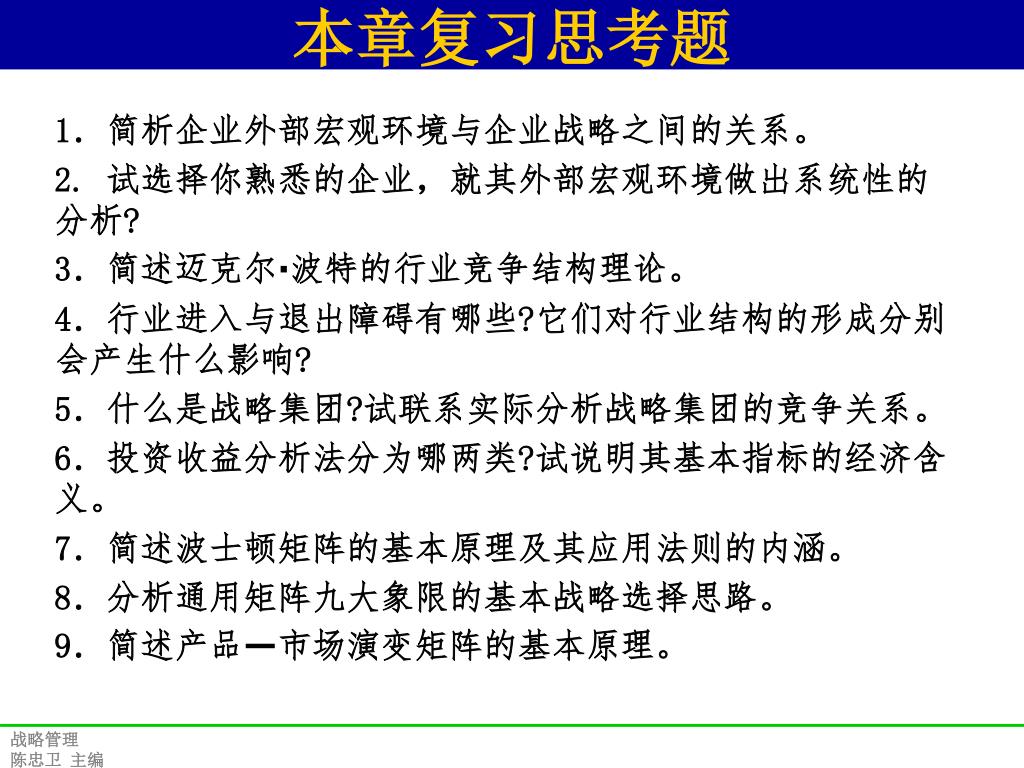 本章复习思考题

1．简析企业外部宏观环境与企业战略之间的关系。

2. 试选择你熟悉的企业，就其外部宏观环境做出系统性的分析?

3．简述迈克尔·波特的行业竞争结构理论。

4．行业进入与退出障碍有哪些?它们对行业结构的形成分别会产生什么影响?

5．什么是战略集团?试联系实际分析战略集团的竞争关系。

6．投资收益分析法分为哪两类?试说明其基本指标的经济含义。

7．简述波士顿矩阵的基本原理及其应用法则的内涵。

8．分析通用矩阵九大象限的基本战略选择思路。

9．简述产品—市场演变矩阵的基本原理。

战略管理
陈忠卫 主编